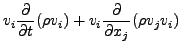 $v_i \frac{\partial}{\partial t}(\rho v_i) + v_i \frac{\partial}{\partial x_j}(\rho v_j v_i)$